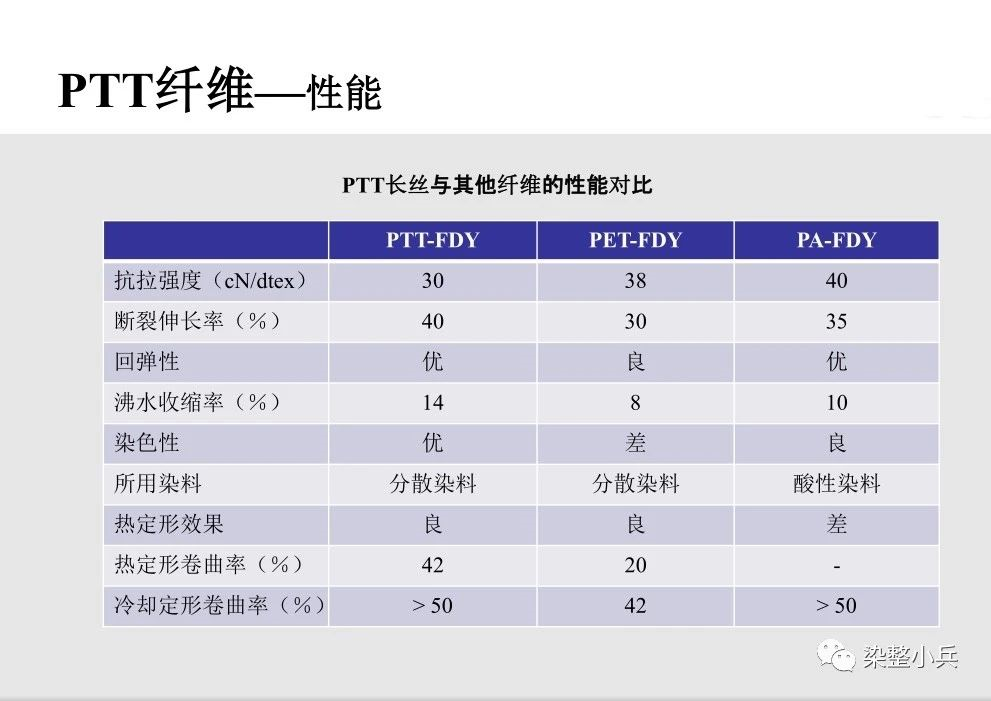 PTT纤维—性能

PTT长丝与其他纤维的性能对比

| | PTT-FDY | PET-FDY | PA-FDY |
|---|---|---|---|
| 抗拉强度（cN/dtex） | 30 | 38 | 40 |
| 断裂伸长率（%） | 40 | 30 | 35 |
| 回弹性 | 优 | 良 | 优 |
| 沸水收缩率（%） | 14 | 8 | 10 |
| 染色性 | 优 | 差 | 良 |
| 所用染料 | 分散染料 | 分散染料 | 酸性染料 |
| 热定形效果 | 良 | 良 | 差 |
| 热定形卷曲率（%） | 42 | 20 | - |
| 冷却定形卷曲率（%） | > 50 | 42 | > 50 |

染整小兵